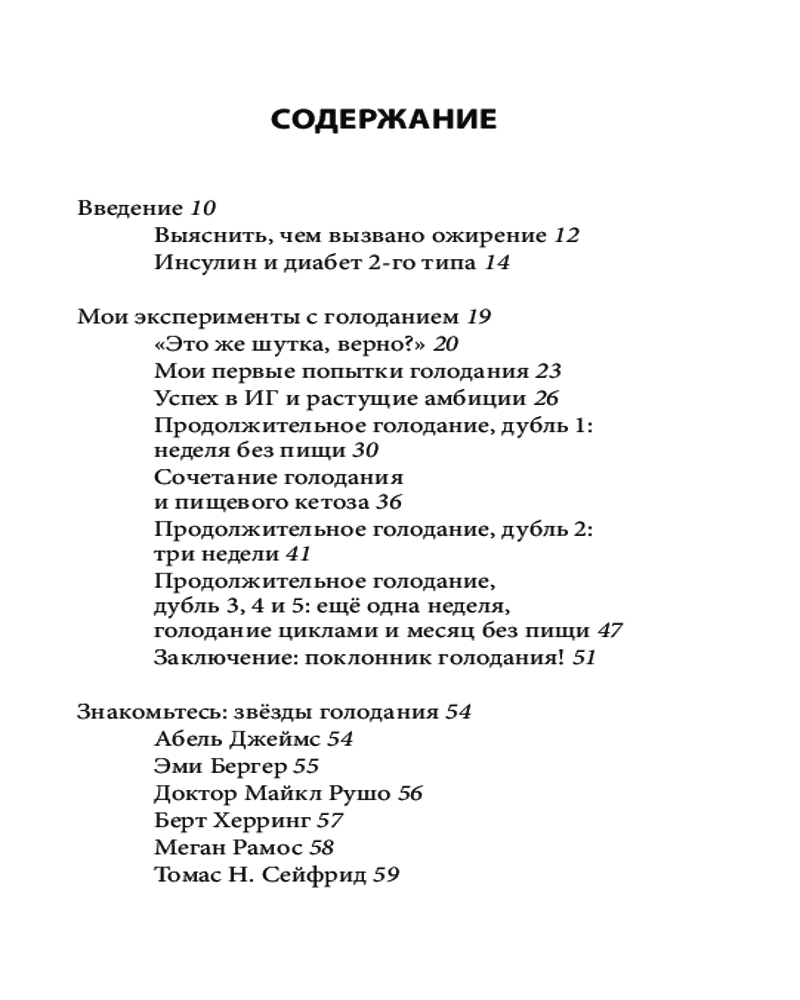 СОДЕРЖАНИЕ

Введение 10
Выяснить, чем вызвано ожирение 12
Инсулин и диабет 2-го типа 14

Мои эксперименты с голоданием 19
«Это же шутка, верно?» 20
Мои первые попытки голодания 23
Успех в ИГ и растущие амбиции 26
Продолжительное голодание, дубль 1: неделя без пищи 30
Сочетание голодания и пищевого кетоза 36
Продолжительное голодание, дубль 2: три недели 41
Продолжительное голодание, дубль 3, 4 и 5: ещё одна неделя, голодание циклами и месяц без пищи 47
Заключение: поклонник голодания! 51

Знакомьтесь: звёзды голодания 54
Абель Джеймс 54
Эми Бергер 55
Доктор Майкл Рушо 56
Берт Херринг 57
Меган Рамос 58
Томас Н. Сейфрид 59